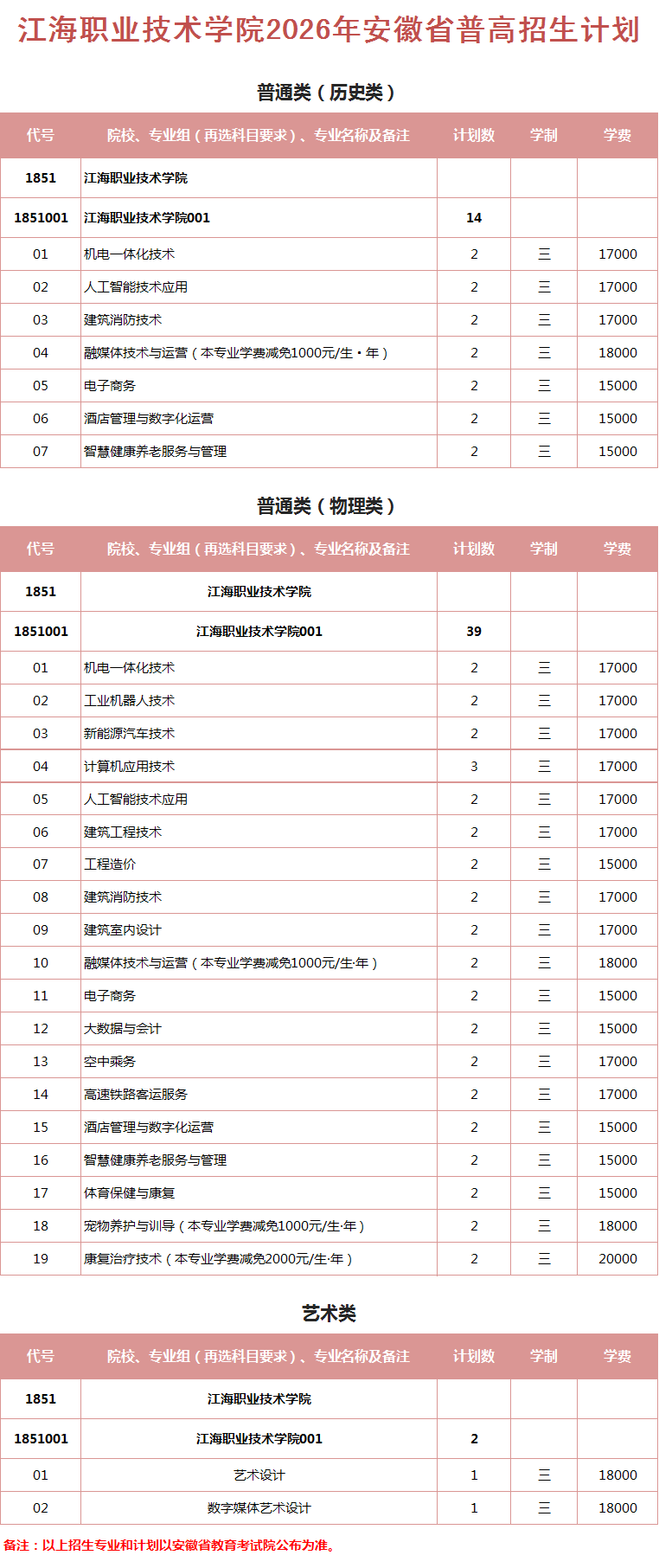 江海职业技术学院2026年安徽省普高招生计划

普通类（历史类）

| 代号 | 院校、专业组（再选科目要求）、专业名称及备注 | 计划数 | 学制 | 学费 |
|---|---|---|---|---|
| 1851 | 江海职业技术学院 | | | |
| 1851001 | 江海职业技术学院001 | 14 | | |
| 01 | 机电一体化技术 | 2 | 三 | 17000 |
| 02 | 人工智能技术应用 | 2 | 三 | 17000 |
| 03 | 建筑消防技术 | 2 | 三 | 17000 |
| 04 | 融媒体技术与运营（本专业学费减免1000元/生·年） | 2 | 三 | 18000 |
| 05 | 电子商务 | 2 | 三 | 15000 |
| 06 | 酒店管理与数字化运营 | 2 | 三 | 15000 |
| 07 | 智慧健康养老服务与管理 | 2 | 三 | 15000 |

普通类（物理类）

| 代号 | 院校、专业组（再选科目要求）、专业名称及备注 | 计划数 | 学制 | 学费 |
|---|---|---|---|---|
| 1851 | 江海职业技术学院 | | | |
| 1851001 | 江海职业技术学院001 | 39 | | |
| 01 | 机电一体化技术 | 2 | 三 | 17000 |
| 02 | 工业机器人技术 | 2 | 三 | 17000 |
| 03 | 新能源汽车技术 | 2 | 三 | 17000 |
| 04 | 计算机应用技术 | 3 | 三 | 17000 |
| 05 | 人工智能技术应用 | 2 | 三 | 17000 |
| 06 | 建筑工程技术 | 2 | 三 | 17000 |
| 07 | 工程造价 | 2 | 三 | 15000 |
| 08 | 建筑消防技术 | 2 | 三 | 17000 |
| 09 | 建筑室内设计 | 2 | 三 | 17000 |
| 10 | 融媒体技术与运营（本专业学费减免1000元/生·年） | 2 | 三 | 18000 |
| 11 | 电子商务 | 2 | 三 | 15000 |
| 12 | 大数据与会计 | 2 | 三 | 15000 |
| 13 | 空中乘务 | 2 | 三 | 17000 |
| 14 | 高速铁路客运服务 | 2 | 三 | 17000 |
| 15 | 酒店管理与数字化运营 | 2 | 三 | 15000 |
| 16 | 智慧健康养老服务与管理 | 2 | 三 | 15000 |
| 17 | 体育保健与康复 | 2 | 三 | 15000 |
| 18 | 宠物养护与训导（本专业学费减免1000元/生·年） | 2 | 三 | 18000 |
| 19 | 康复治疗技术（本专业学费减免2000元/生·年） | 2 | 三 | 20000 |

艺术类

| 代号 | 院校、专业组（再选科目要求）、专业名称及备注 | 计划数 | 学制 | 学费 |
|---|---|---|---|---|
| 1851 | 江海职业技术学院 | | | |
| 1851001 | 江海职业技术学院001 | 2 | | |
| 01 | 艺术设计 | 1 | 三 | 18000 |
| 02 | 数字媒体艺术设计 | 1 | 三 | 18000 |

备注：以上招生专业和计划以安徽省教育考试院公布为准。